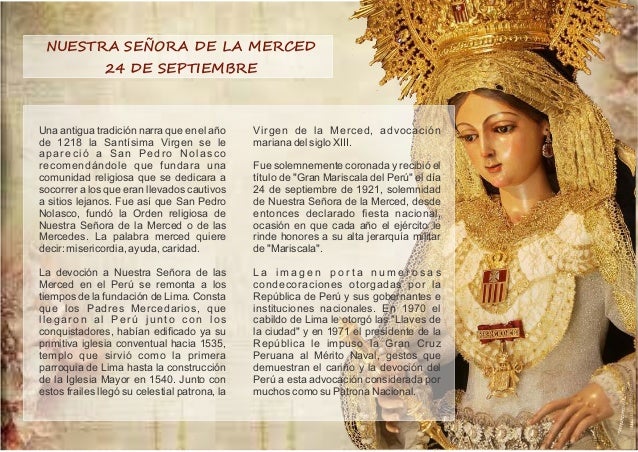 NUESTRA SEÑORA DE LA MERCED
24 DE SEPTIEMBRE

Una antigua tradición narra que en el año de 1218 la Santísima Virgen se le apareció a San Pedro Nolasco recomendándole que fundara una comunidad religiosa que se dedicara a socorrer a los que eran llevados cautivos a sitios lejanos. Fue así que San Pedro Nolasco, fundó la Orden religiosa de Nuestra Señora de la Merced o de las Mercedes. La palabra merced quiere decir: misericordia, ayuda, caridad.

La devoción a Nuestra Señora de las Merced en el Perú se remonta a los tiempos de la fundación de Lima. Consta que los Padres Mercedarios, que llegaron al Perú junto con los conquistadores, habían edificado ya su primitiva iglesia conventual hacia 1535, templo que sirvió como la primera parroquia de Lima hasta la construcción de la Iglesia Mayor en 1540. Junto con estos frailes llegó su celestial patrona, la Virgen de la Merced, advocación mariana del siglo XIII.

Fue solemnemente coronada y recibió el título de "Gran Mariscala del Perú" el día 24 de septiembre de 1921, solemnidad de Nuestra Señora de la Merced, desde entonces declarado fiesta nacional, ocasión en que cada año el ejército le rinde honores a su alta jerarquía militar de "Mariscala".

La imagen porta numerosas condecoraciones otorgadas por la República de Perú y sus gobernantes e instituciones nacionales. En 1970 el cabildo de Lima le otorgó las "Llaves de la ciudad" y en 1971 el presidente de la República le impuso la Gran Cruz Peruana al Mérito Naval, gestos que demuestran el cariño y la devoción del Perú a esta advocación considerada por muchos como su Patrona Nacional.